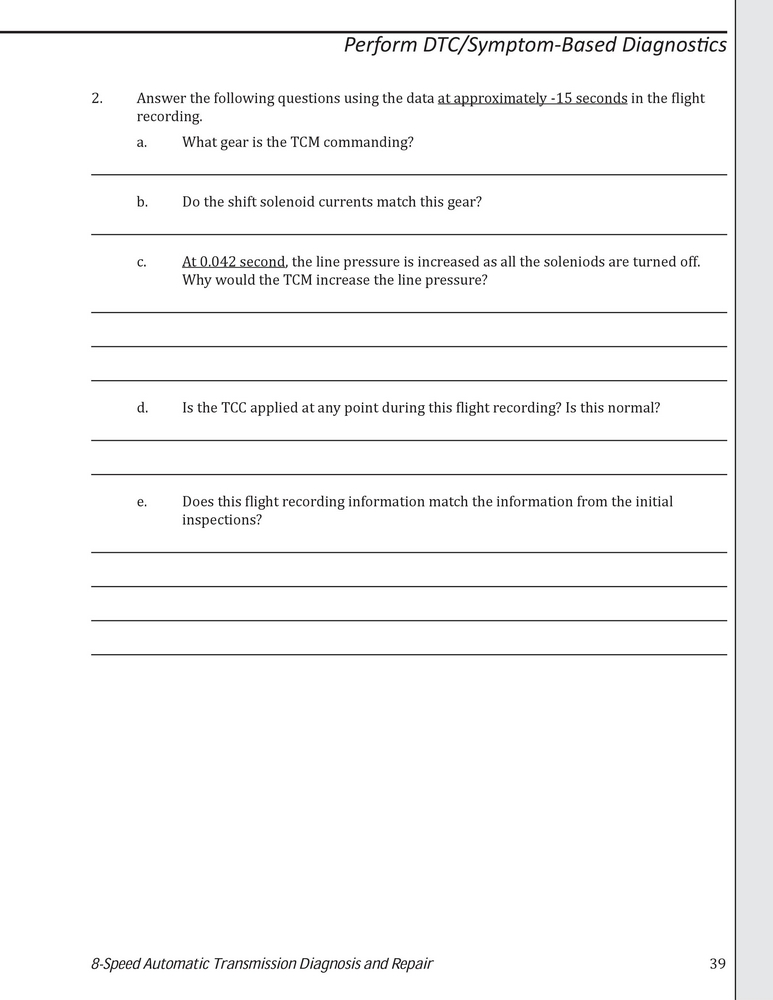 Perform DTC/Symptom-Based Diagnostics

2. Answer the following questions using the data at approximately -15 seconds in the flight recording.

a. What gear is the TCM commanding?

b. Do the shift solenoid currents match this gear?

c. At 0.042 second, the line pressure is increased as all the soleniods are turned off. Why would the TCM increase the line pressure?

d. Is the TCC applied at any point during this flight recording? Is this normal?

e. Does this flight recording information match the information from the initial inspections?

8-Speed Automatic Transmission Diagnosis and Repair

39